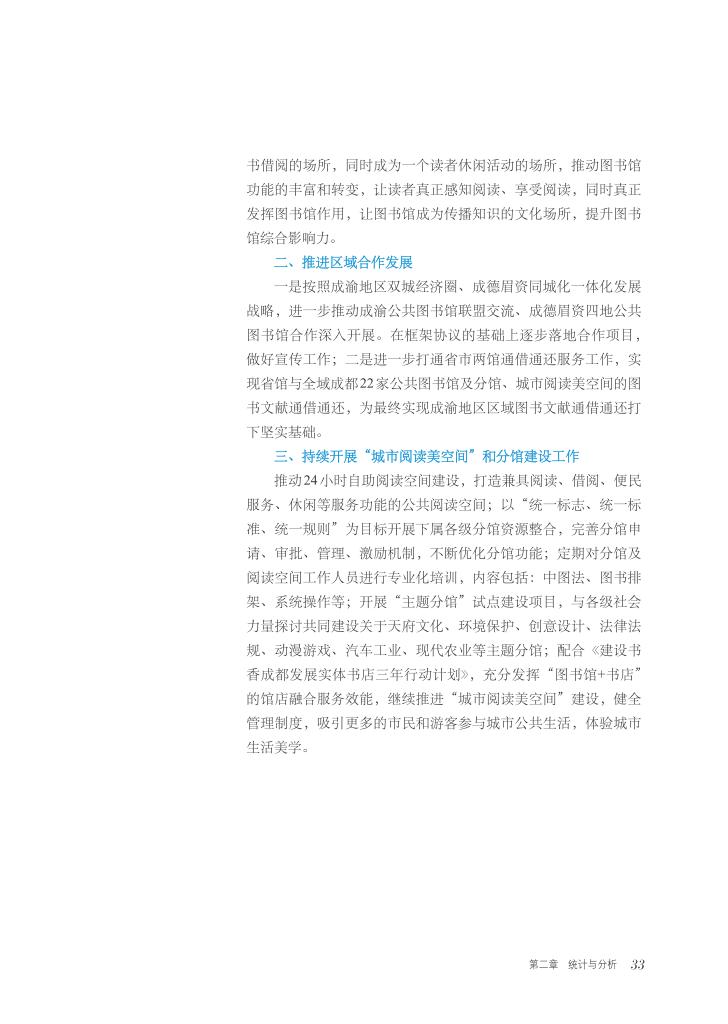 书借阅的场所，同时成为一个读者休闲活动的场所，推动图书馆功能的丰富和转变，让读者真正感知阅读、享受阅读，同时真正发挥图书馆作用，让图书馆成为传播知识的文化场所，提升图书馆综合影响力。

二、推进区域合作发展

一是按照成渝地区双城经济圈、成德眉资同城化一体化发展战略，进一步推动成渝公共图书馆联盟交流、成德眉资四地公共图书馆合作深入开展。在框架协议的基础上逐步落地合作项目，做好宣传工作；二是进一步打通省市两馆通借通还服务工作，实现省馆与全域成都22家公共图书馆及分馆、城市阅读美空间的图书文献通借通还，为最终实现成渝地区区域图书文献通借通还打下坚实基础。

三、持续开展“城市阅读美空间”和分馆建设工作

推动24小时自助阅读空间建设，打造兼具阅读、借阅、便民服务、休闲等服务功能的公共阅读空间；以“统一标志、统一标准、统一规则”为目标开展下属各级分馆资源整合，完善分馆申请、审批、管理、激励机制，不断优化分馆功能；定期对分馆及阅读空间工作人员进行专业化培训，内容包括：中图法、图书排架、系统操作等；开展“主题分馆”试点建设项目，与各级社会力量探讨共同建设关于天府文化、环境保护、创意设计、法律法规、动漫游戏、汽车工业、现代农业等主题分馆；配合《建设书香成都发展实体书店三年行动计划》，充分发挥“图书馆+书店”的馆店融合服务效能，继续推进“城市阅读美空间”建设，健全管理制度，吸引更多的市民和游客参与城市公共生活，体验城市生活美学。

第二章　统计与分析　33